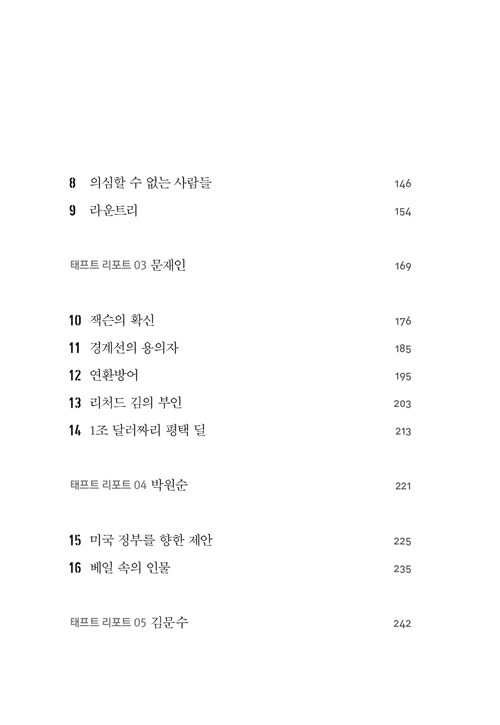 8 의심할 수 없는 사람들 146

9 라운트리 154

태프트 리포트 03 문재인 169

10 잭슨의 확신 176

11 경계선의 용의자 185

12 연환방어 195

13 리처드 김의 부인 203

14 1조 달러짜리 평택 딜 213

태프트 리포트 04 박원순 221

15 미국 정부를 향한 제안 225

16 베일 속의 인물 235

태프트 리포트 05 김문수 242